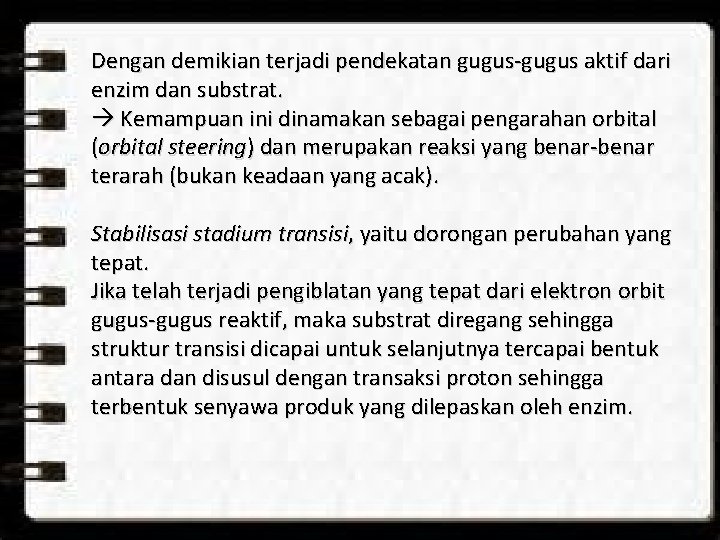 Dengan demikian terjadi pendekatan gugus-gugus aktif dari enzim dan substrat.

→ Kemampuan ini dinamakan sebagai pengarahan orbital (orbital steering) dan merupakan reaksi yang benar-benar terarah (bukan keadaan yang acak).

Stabilisasi stadium transisi, yaitu dorongan perubahan yang tepat.

Jika telah terjadi pengiblatan yang tepat dari elektron orbit gugus-gugus reaktif, maka substrat diregang sehingga struktur transisi dicapai untuk selanjutnya tercapai bentuk antara dan disusul dengan transaksi proton sehingga terbentuk senyawa produk yang dilepaskan oleh enzim.